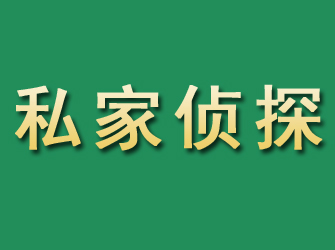 私家侦探